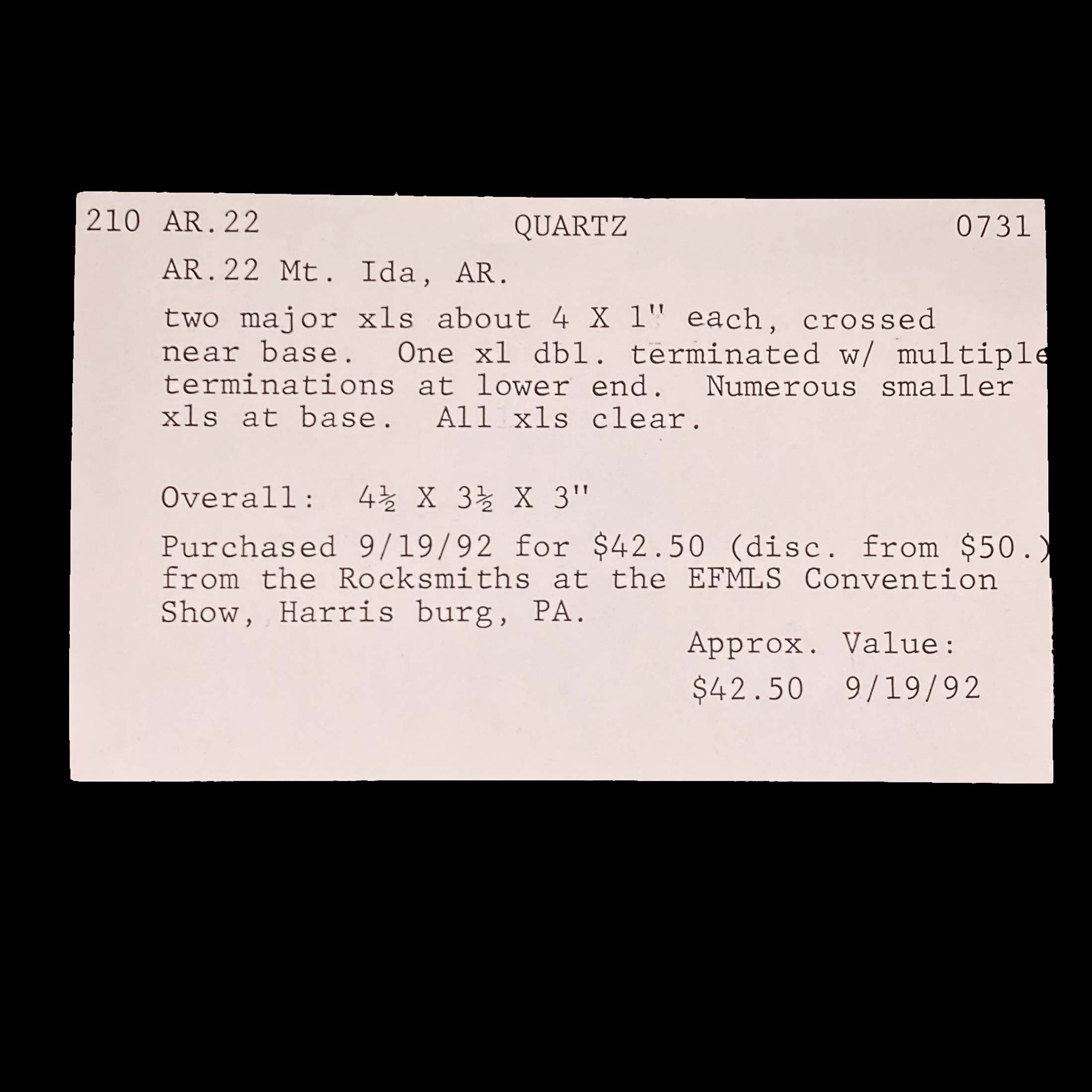 210 AR.22 QUARTZ 0731

AR.22 Mt. Ida, AR.

two major xls about 4 X 1" each, crossed near base. One xl dbl. terminated w/ multiple terminations at lower end. Numerous smaller xls at base. All xls clear.

Overall: 4½ X 3½ X 3"

Purchased 9/19/92 for $42.50 (disc. from $50.) from the Rocksmiths at the EFMLS Convention Show, Harris burg, PA.

Approx. Value:
$42.50 9/19/92